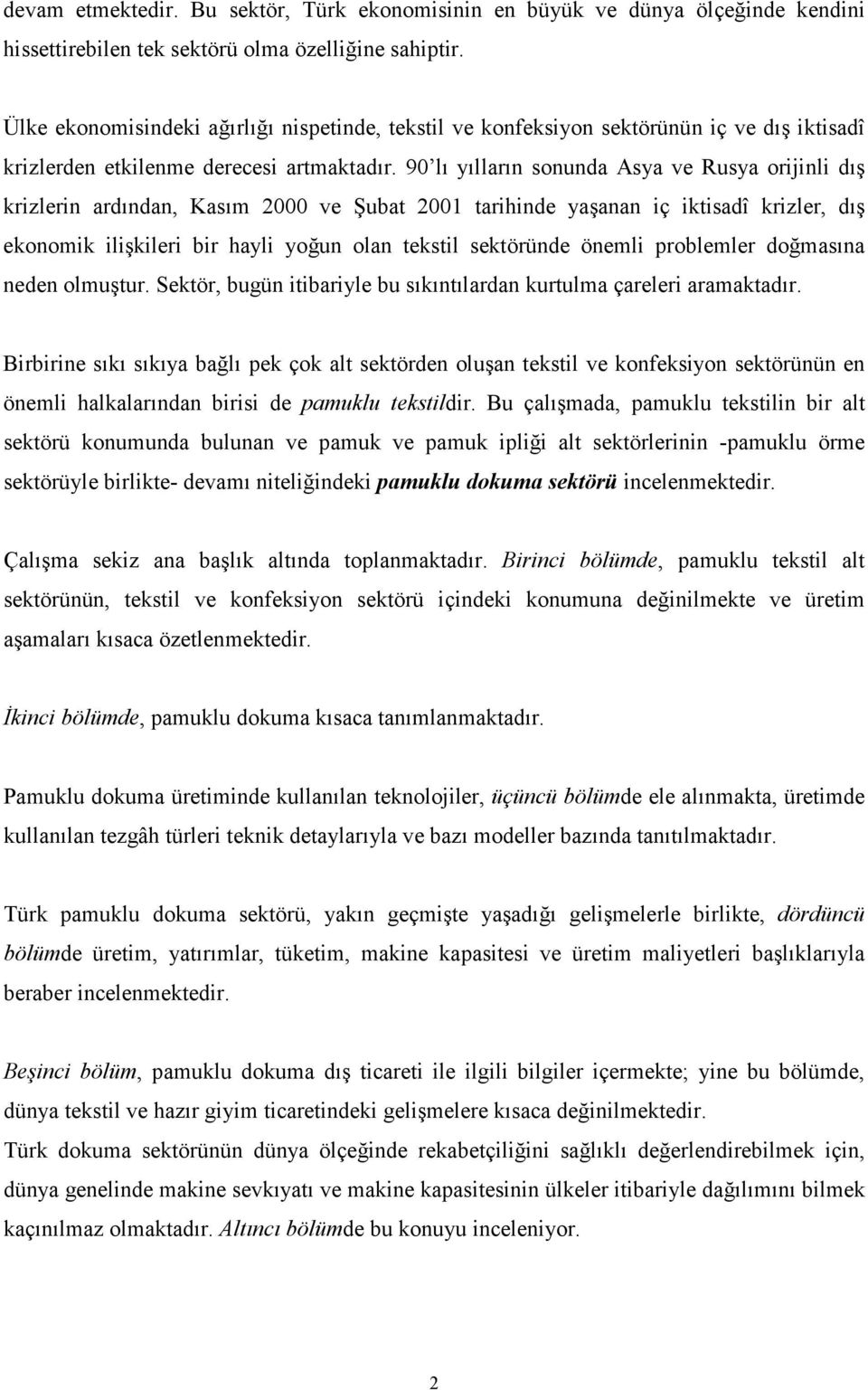 devam etmektedir. Bu sektör, Türk ekonomisinin en büyük ve dünya ölçeğinde kendini hissettirebilen tek sektörü olma özelliğine sahiptir.

Ülke ekonomisindeki ağırlığı nispetinde, tekstil ve konfeksiyon sektörünün iç ve dış iktisadî krizlerden etkilenme derecesi artmaktadır. 90'lı yılların sonunda Asya ve Rusya orijinli dış krizlerin ardından, Kasım 2000 ve Şubat 2001 tarihinde yaşanan iç iktisadî krizler, dış ekonomik ilişkileri bir hayli yoğun olan tekstil sektöründe önemli problemler doğmasına neden olmuştur. Sektör, bugün itibariyle bu sıkıntılardan kurtulma çareleri aramaktadır.

Birbirine sıkı sıkıya bağlı pek çok alt sektörden oluşan tekstil ve konfeksiyon sektörünün en önemli halkalarından birisi de pamuklu tekstildir. Bu çalışmada, pamuklu tekstilin bir alt sektörü konumunda bulunan ve pamuk ve pamuk ipliği alt sektörlerinin -pamuklu örme sektörüyle birlikte- devamı niteliğindeki pamuklu dokuma sektörü incelenmektedir.

Çalışma sekiz ana başlık altında toplanmaktadır. Birinci bölümde, pamuklu tekstil alt sektörünün, tekstil ve konfeksiyon sektörü içindeki konumuna değinilmekte ve üretim aşamaları kısaca özetlenmektedir.

İkinci bölümde, pamuklu dokuma kısaca tanımlanmaktadır.

Pamuklu dokuma üretiminde kullanılan teknolojiler, üçüncü bölümde ele alınmakta, üretimde kullanılan tezgâh türleri teknik detaylarıyla ve bazı modeller bazında tanıtılmaktadır.

Türk pamuklu dokuma sektörü, yakın geçmişte yaşadığı gelişmelerle birlikte, dördüncü bölümde üretim, yatırımlar, tüketim, makine kapasitesi ve üretim maliyetleri başlıklarıyla beraber incelenmektedir.

Beşinci bölüm, pamuklu dokuma dış ticareti ile ilgili bilgiler içermekte; yine bu bölümde, dünya tekstil ve hazır giyim ticaretindeki gelişmelere kısaca değinilmektedir.
Türk dokuma sektörünün dünya ölçeğinde rekabetçiliğini sağlıklı değerlendirebilmek için, dünya genelinde makine sevkıyatı ve makine kapasitesinin ülkeler itibariyle dağılımını bilmek kaçınılmaz olmaktadır. Altıncı bölümde bu konuyu inceleniyor.

2